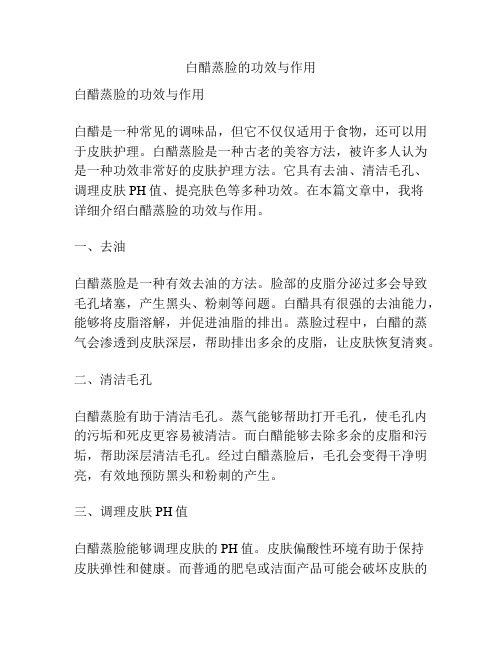 白醋蒸脸的功效与作用

白醋蒸脸的功效与作用

白醋是一种常见的调味品，但它不仅仅适用于食物，还可以用于皮肤护理。白醋蒸脸是一种古老的美容方法，被许多人认为是一种功效非常好的皮肤护理方法。它具有去油、清洁毛孔、调理皮肤 PH 值、提亮肤色等多种功效。在本篇文章中，我将详细介绍白醋蒸脸的功效与作用。

一、去油

白醋蒸脸是一种有效去油的方法。脸部的皮脂分泌过多会导致毛孔堵塞，产生黑头、粉刺等问题。白醋具有很强的去油能力，能够将皮脂溶解，并促进油脂的排出。蒸脸过程中，白醋的蒸气会渗透到皮肤深层，帮助排出多余的皮脂，让皮肤恢复清爽。

二、清洁毛孔

白醋蒸脸有助于清洁毛孔。蒸气能够帮助打开毛孔，使毛孔内的污垢和死皮更容易被清洁。而白醋能够去除多余的皮脂和污垢，帮助深层清洁毛孔。经过白醋蒸脸后，毛孔会变得干净明亮，有效地预防黑头和粉刺的产生。

三、调理皮肤 PH 值

白醋蒸脸能够调理皮肤的 PH 值。皮肤偏酸性环境有助于保持皮肤弹性和健康。而普通的肥皂或洁面产品可能会破坏皮肤的